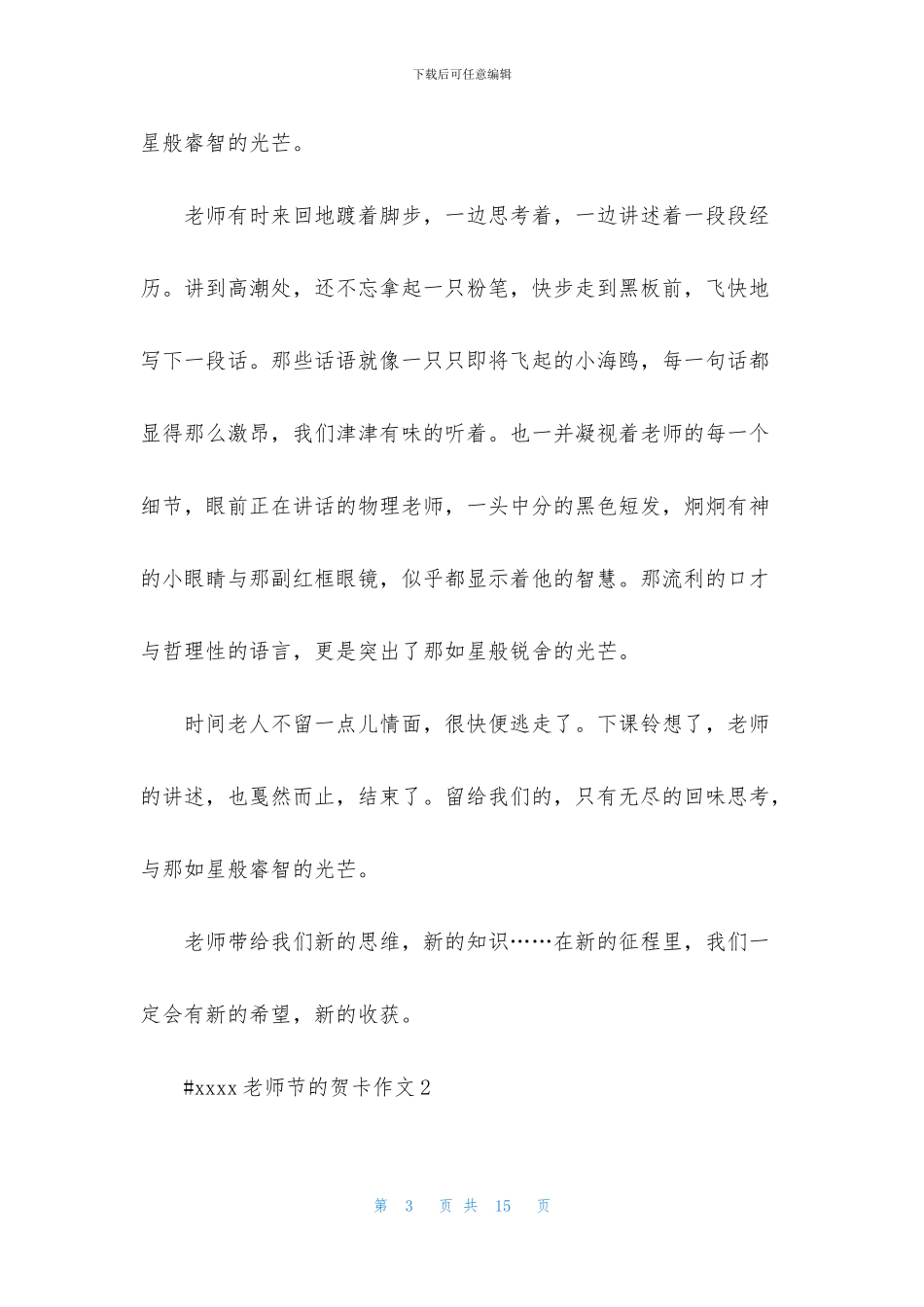 下载后可任意编辑

星般睿智的光芒。

老师有时来回地踱着脚步，一边思考着，一边讲述着一段段经历。讲到高潮处，还不忘拿起一只粉笔，快步走到黑板前，飞快地写下一段话。那些话语就像一只只即将飞起的小海鸥，每一句话都显得那么激昂，我们津津有味的听着。也一并凝视着老师的每一个细节，眼前正在讲话的物理老师，一头中分的黑色短发，炯炯有神的小眼睛与那副红框眼镜，似乎都显示着他的智慧。那流利的口才与哲理性的语言，更是突出了那如星般锐舍的光芒。

时间老人不留一点儿情面，很快便逃走了。下课铃想了，老师的讲述，也戛然而止，结束了。留给我们的，只有无尽的回味思考，与那如星般睿智的光芒。

老师带给我们新的思维，新的知识……在新的征程里，我们一定会有新的希望，新的收获。

#xxxx 老师节的贺卡作文 2

第 3 页 共 15 页